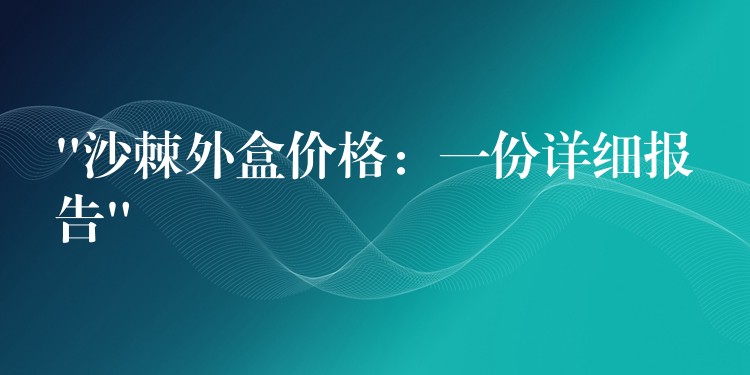 "沙棘外盒价格：一份详细报告"